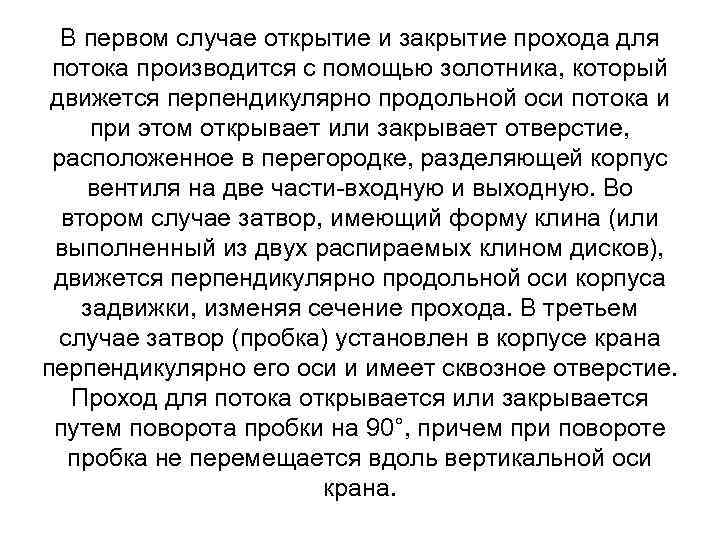 В первом случае открытие и закрытие прохода для потока производится с помощью золотника, который движется перпендикулярно продольной оси потока и при этом открывает или закрывает отверстие, расположенное в перегородке, разделяющей корпус вентиля на две части-входную и выходную. Во втором случае затвор, имеющий форму клина (или выполненный из двух распираемых клином дисков), движется перпендикулярно продольной оси корпуса задвижки, изменяя сечение прохода. В третьем случае затвор (пробка) установлен в корпусе крана перпендикулярно его оси и имеет сквозное отверстие. Проход для потока открывается или закрывается путем поворота пробки на 90°, причем при повороте пробка не перемещается вдоль вертикальной оси крана.